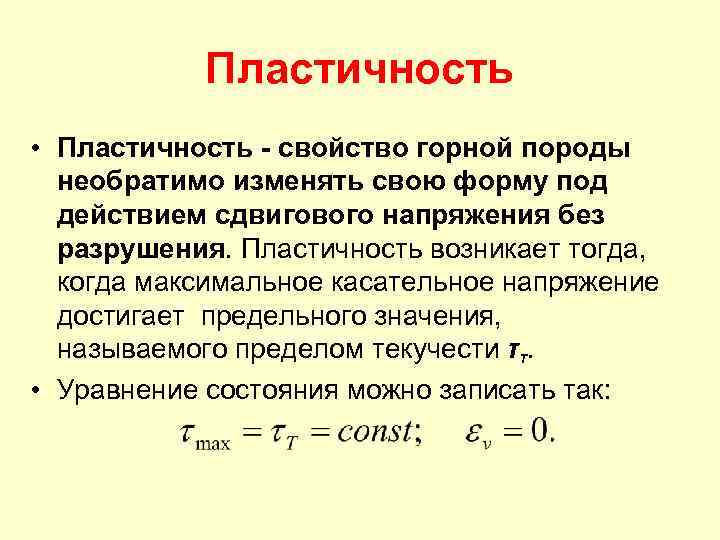 Пластичность

• Пластичность - свойство горной породы необратимо изменять свою форму под действием сдвигового напряжения без разрушения. Пластичность возникает тогда, когда максимальное касательное напряжение достигает предельного значения, называемого пределом текучести $\tau_T$.

• Уравнение состояния можно записать так:

$\tau_{\max} = \tau_T = const; \quad \varepsilon_v = 0.$